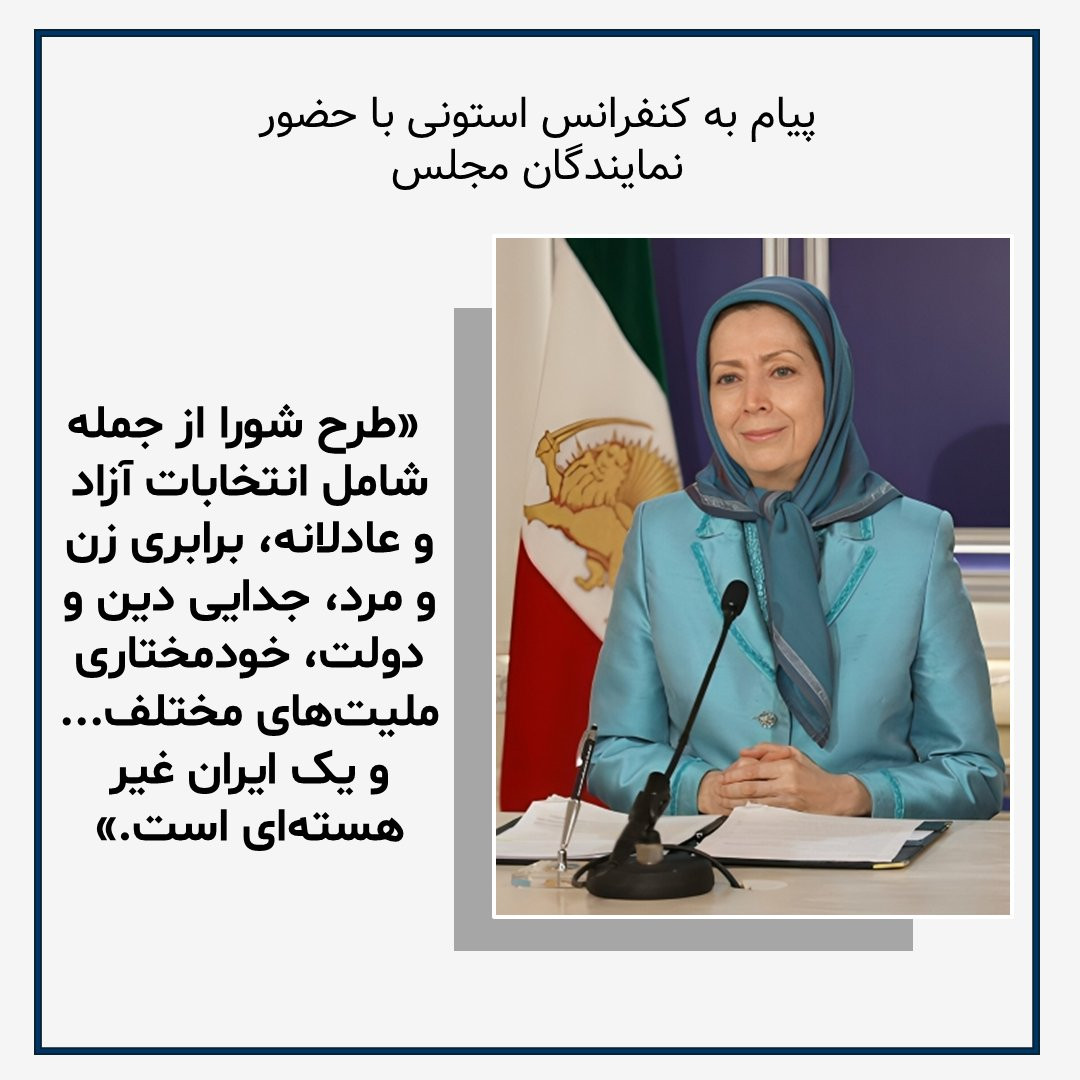 پیام به کنفرانس استونی با حضور نمایندگان مجلس

«طرح شورا از جمله شامل انتخابات آزاد و عادلانه، برابری زن و مرد، جدایی دین و دولت، خودمختاری ملیت‌های مختلف... و یک ایران غیر هسته‌ای است.»